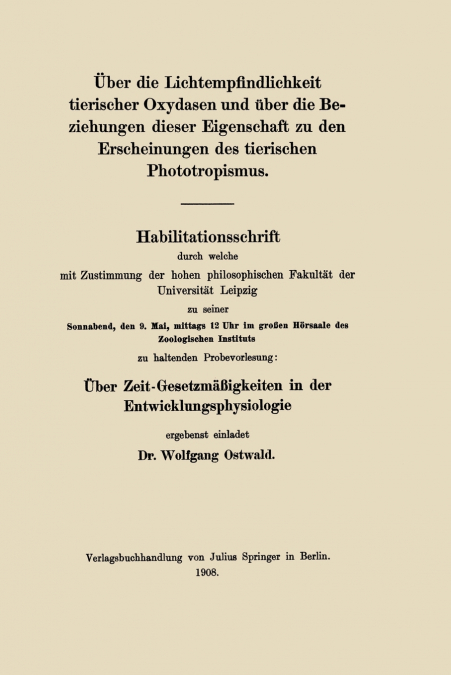 Über die Lichtempfindlichkeit tierischer Oxydasen und über die Beziehungen dieser Eigenschaft zu den Erscheinungen des tierischen Phototropismus.

Habilitationsschrift
durch welche
mit Zustimmung der hohen philosophischen Fakultät der Universität Leipzig
zu seiner
Sonnabend, den 9. Mai, mittags 12 Uhr im großen Hörsaale des Zoologischen Instituts
zu haltenden Probevorlesung:

Über Zeit-Gesetzmäßigkeiten in der Entwicklungsphysiologie

ergebenst einladet
Dr. Wolfgang Ostwald.

Verlagsbuchhandlung von Julius Springer in Berlin.
1908.